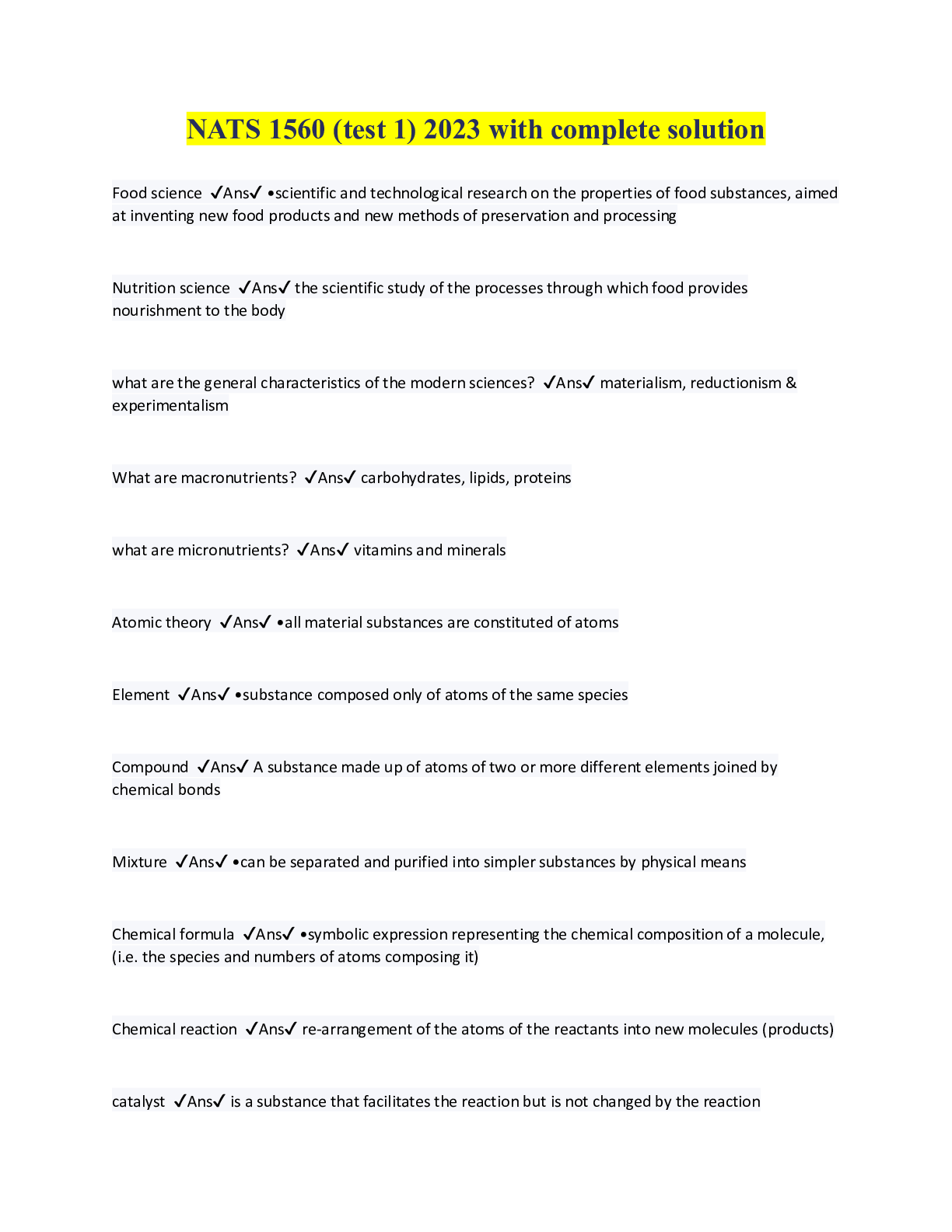 NATS 1560 (test 1) 2023 with complete solution

Food science ✓Ans✓ •scientific and technological research on the properties of food substances, aimed at inventing new food products and new methods of preservation and processing

Nutrition science ✓Ans✓ the scientific study of the processes through which food provides nourishment to the body

what are the general characteristics of the modern sciences? ✓Ans✓ materialism, reductionism & experimentalism

What are macronutrients? ✓Ans✓ carbohydrates, lipids, proteins

what are micronutrients? ✓Ans✓ vitamins and minerals

Atomic theory ✓Ans✓ •all material substances are constituted of atoms

Element ✓Ans✓ •substance composed only of atoms of the same species

Compound ✓Ans✓ A substance made up of atoms of two or more different elements joined by chemical bonds

Mixture ✓Ans✓ •can be separated and purified into simpler substances by physical means

Chemical formula ✓Ans✓ •symbolic expression representing the chemical composition of a molecule, (i.e. the species and numbers of atoms composing it)

Chemical reaction ✓Ans✓ re-arrangement of the atoms of the reactants into new molecules (products)

catalyst ✓Ans✓ is a substance that facilitates the reaction but is not changed by the reaction